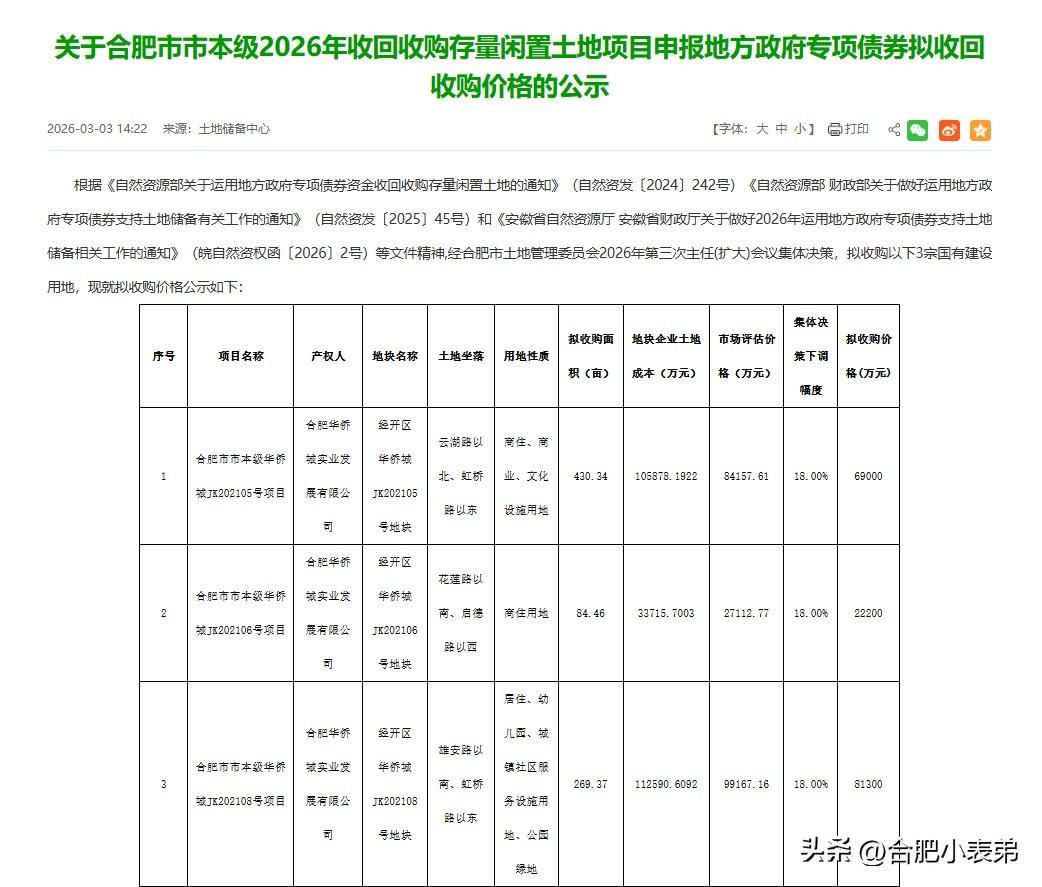 关于合肥市市本级2026年收回收购存量闲置土地项目申报地方政府专项债券拟收回收购价格的公示

2026-03-03 14:22 来源：土地储备中心

【字体：大 中 小】 打印

根据《自然资源部关于运用地方政府专项债券资金收回收购存量闲置土地的通知》（自然资发〔2024〕242号）《自然资源部 财政部关于做好运用地方政府专项债券支持土地储备有关工作的通知》（自然资发〔2025〕45号）和《安徽省自然资源厅 安徽省财政厅关于做好2026年运用地方政府专项债券支持土地储备相关工作的通知》（皖自然资权函〔2026〕2号）等文件精神，经合肥市土地管理委员会2026年第三次主任(扩大)会议集体决策，拟收购以下3宗国有建设用地，现就拟收购价格公示如下：

| 序号 | 项目名称 | 产权人 | 地块名称 | 土地坐落 | 用地性质 | 拟收购面积（亩） | 地块企业土地成本（万元） | 市场评估价格（万元） | 集体决策下调幅度 | 拟收购价格(万元) |
|---|---|---|---|---|---|---|---|---|---|---|
| 1 | 合肥市市本级华侨城JK202105号项目 | 合肥华侨城实业发展有限公司 | 经开区华侨城JK202105号地块 | 云湖路以北、虹桥路以东 | 商住、商业、文化设施用地 | 430.34 | 105878.1922 | 84157.61 | 18.00% | 69000 |
| 2 | 合肥市市本级华侨城JK202106号项目 | 合肥华侨城实业发展有限公司 | 经开区华侨城JK202106号地块 | 花莲路以南、启德路以西 | 商住用地 | 84.46 | 33715.7003 | 27112.77 | 18.00% | 22200 |
| 3 | 合肥市市本级华侨城JK202108号项目 | 合肥华侨城实业发展有限公司 | 经开区华侨城JK202108号地块 | 雄安路以南、虹桥路以东 | 居住、幼儿园、城镇社区服务设施用地、公园绿地 | 269.37 | 112590.6092 | 99167.16 | 18.00% | 81300 |

头条 @合肥小表弟